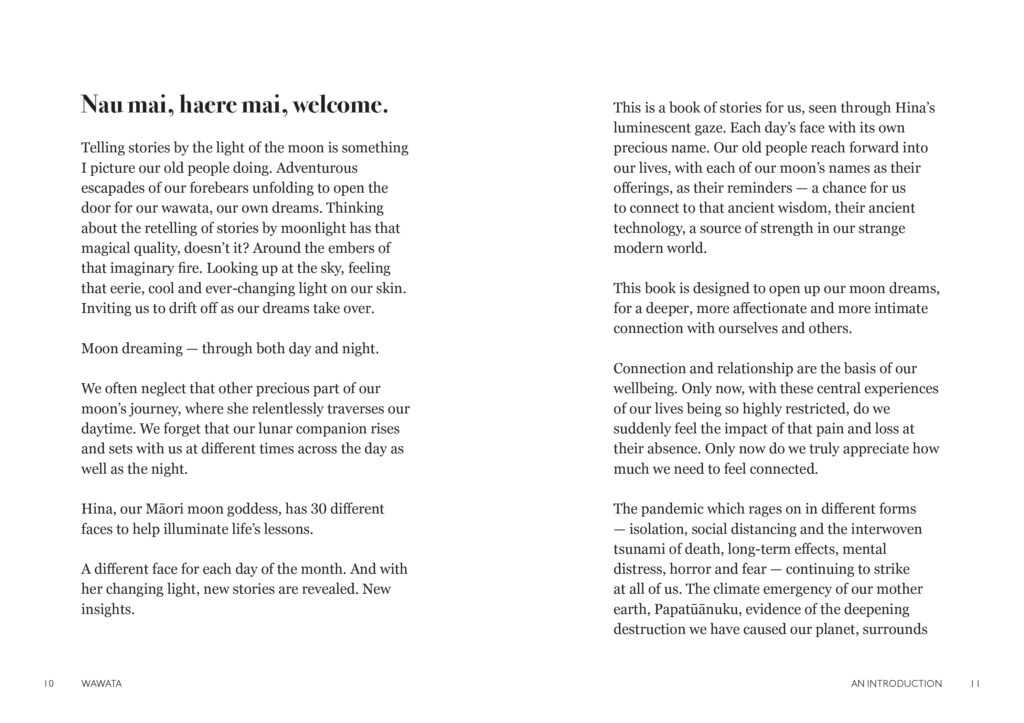 Nau mai, haere mai, welcome.

Telling stories by the light of the moon is something I picture our old people doing. Adventurous escapades of our forebears unfolding to open the door for our wawata, our own dreams. Thinking about the retelling of stories by moonlight has that magical quality, doesn't it? Around the embers of that imaginary fire. Looking up at the sky, feeling that eerie, cool and ever-changing light on our skin. Inviting us to drift off as our dreams take over.

Moon dreaming — through both day and night.

We often neglect that other precious part of our moon's journey, where she relentlessly traverses our daytime. We forget that our lunar companion rises and sets with us at different times across the day as well as the night.

Hina, our Māori moon goddess, has 30 different faces to help illuminate life's lessons.

A different face for each day of the month. And with her changing light, new stories are revealed. New insights.

10 WAWATA

This is a book of stories for us, seen through Hina's luminescent gaze. Each day's face with its own precious name. Our old people reach forward into our lives, with each of our moon's names as their offerings, as their reminders — a chance for us to connect to that ancient wisdom, their ancient technology, a source of strength in our strange modern world.

This book is designed to open up our moon dreams, for a deeper, more affectionate and more intimate connection with ourselves and others.

Connection and relationship are the basis of our wellbeing. Only now, with these central experiences of our lives being so highly restricted, do we suddenly feel the impact of that pain and loss at their absence. Only now do we truly appreciate how much we need to feel connected.

The pandemic which rages on in different forms — isolation, social distancing and the interwoven tsunami of death, long-term effects, mental distress, horror and fear — continuing to strike at all of us. The climate emergency of our mother earth, Papatūānuku, evidence of the deepening destruction we have caused our planet, surrounds

AN INTRODUCTION 11